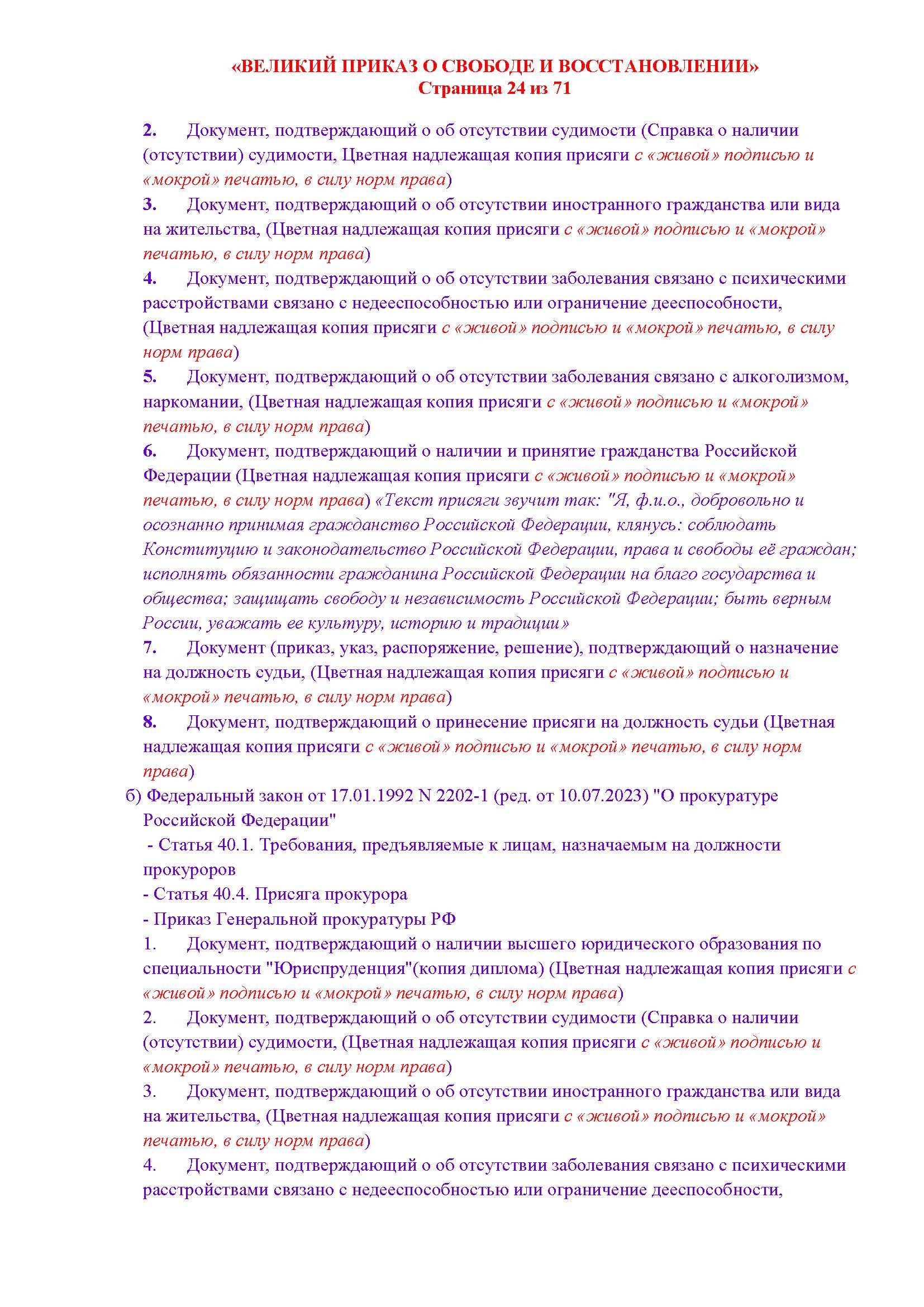 «ВЕЛИКИЙ ПРИКАЗ О СВОБОДЕ И ВОССТАНОВЛЕНИИ»
Страница 24 из 71

2. Документ, подтверждающий о об отсутствии судимости (Справка о наличии (отсутствии) судимости, Цветная надлежащая копия присяги с «живой» подписью и «мокрой» печатью, в силу норм права)
3. Документ, подтверждающий о об отсутствии иностранного гражданства или вида на жительства, (Цветная надлежащая копия присяги с «живой» подписью и «мокрой» печатью, в силу норм права)
4. Документ, подтверждающий о об отсутствии заболевания связано с психическими расстройствами связано с недееспособностью или ограничение дееспособности, (Цветная надлежащая копия присяги с «живой» подписью и «мокрой» печатью, в силу норм права)
5. Документ, подтверждающий о об отсутствии заболевания связано с алкоголизмом, наркомании, (Цветная надлежащая копия присяги с «живой» подписью и «мокрой» печатью, в силу норм права)
6. Документ, подтверждающий о наличии и принятие гражданства Российской Федерации (Цветная надлежащая копия присяги с «живой» подписью и «мокрой» печатью, в силу норм права) «Текст присяги звучит так: "Я, ф.и.о., добровольно и осознанно принимая гражданство Российской Федерации, клянусь: соблюдать Конституцию и законодательство Российской Федерации, права и свободы её граждан; исполнять обязанности гражданина Российской Федерации на благо государства и общества; защищать свободу и независимость Российской Федерации; быть верным России, уважать ее культуру, историю и традиции»
7. Документ (приказ, указ, распоряжение, решение), подтверждающий о назначение на должность судьи, (Цветная надлежащая копия присяги с «живой» подписью и «мокрой» печатью, в силу норм права)
8. Документ, подтверждающий о принесение присяги на должность судьи (Цветная надлежащая копия присяги с «живой» подписью и «мокрой» печатью, в силу норм права)
б) Федеральный закон от 17.01.1992 N 2202-1 (ред. от 10.07.2023) "О прокуратуре Российской Федерации"
- Статья 40.1. Требования, предъявляемые к лицам, назначаемым на должности прокуроров
- Статья 40.4. Присяга прокурора
- Приказ Генеральной прокуратуры РФ
1. Документ, подтверждающий о наличии высшего юридического образования по специальности "Юриспруденция"(копия диплома) (Цветная надлежащая копия присяги с «живой» подписью и «мокрой» печатью, в силу норм права)
2. Документ, подтверждающий о об отсутствии судимости (Справка о наличии (отсутствии) судимости, (Цветная надлежащая копия присяги с «живой» подписью и «мокрой» печатью, в силу норм права)
3. Документ, подтверждающий о об отсутствии иностранного гражданства или вида на жительства, (Цветная надлежащая копия присяги с «живой» подписью и «мокрой» печатью, в силу норм права)
4. Документ, подтверждающий о об отсутствии заболевания связано с психическими расстройствами связано с недееспособностью или ограничение дееспособности,